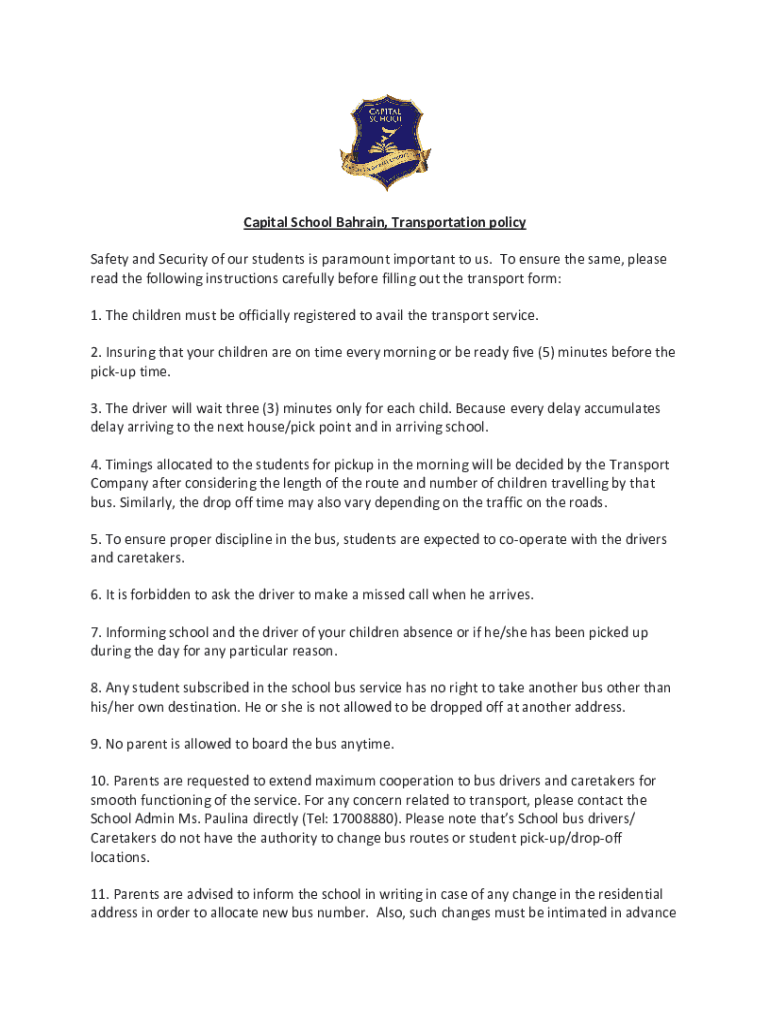 CAPITAL SCHOOL

Capital School Bahrain, Transportation policy

Safety and Security of our students is paramount important to us. To ensure the same, please read the following instructions carefully before filling out the transport form:

1. The children must be officially registered to avail the transport service.

2. Insuring that your children are on time every morning or be ready five (5) minutes before the pick-up time.

3. The driver will wait three (3) minutes only for each child. Because every delay accumulates delay arriving to the next house/pick point and in arriving school.

4. Timings allocated to the students for pickup in the morning will be decided by the Transport Company after considering the length of the route and number of children travelling by that bus. Similarly, the drop off time may also vary depending on the traffic on the roads.

5. To ensure proper discipline in the bus, students are expected to co-operate with the drivers and caretakers.

6. It is forbidden to ask the driver to make a missed call when he arrives.

7. Informing school and the driver of your children absence or if he/she has been picked up during the day for any particular reason.

8. Any student subscribed in the school bus service has no right to take another bus other than his/her own destination. He or she is not allowed to be dropped off at another address.

9. No parent is allowed to board the bus anytime.

10. Parents are requested to extend maximum cooperation to bus drivers and caretakers for smooth functioning of the service. For any concern related to transport, please contact the School Admin Ms. Paulina directly (Tel: 17008880). Please note that's School bus drivers/ Caretakers do not have the authority to change bus routes or student pick-up/drop-off locations.

11. Parents are advised to inform the school in writing in case of any change in the residential address in order to allocate new bus number. Also, such changes must be intimated in advance